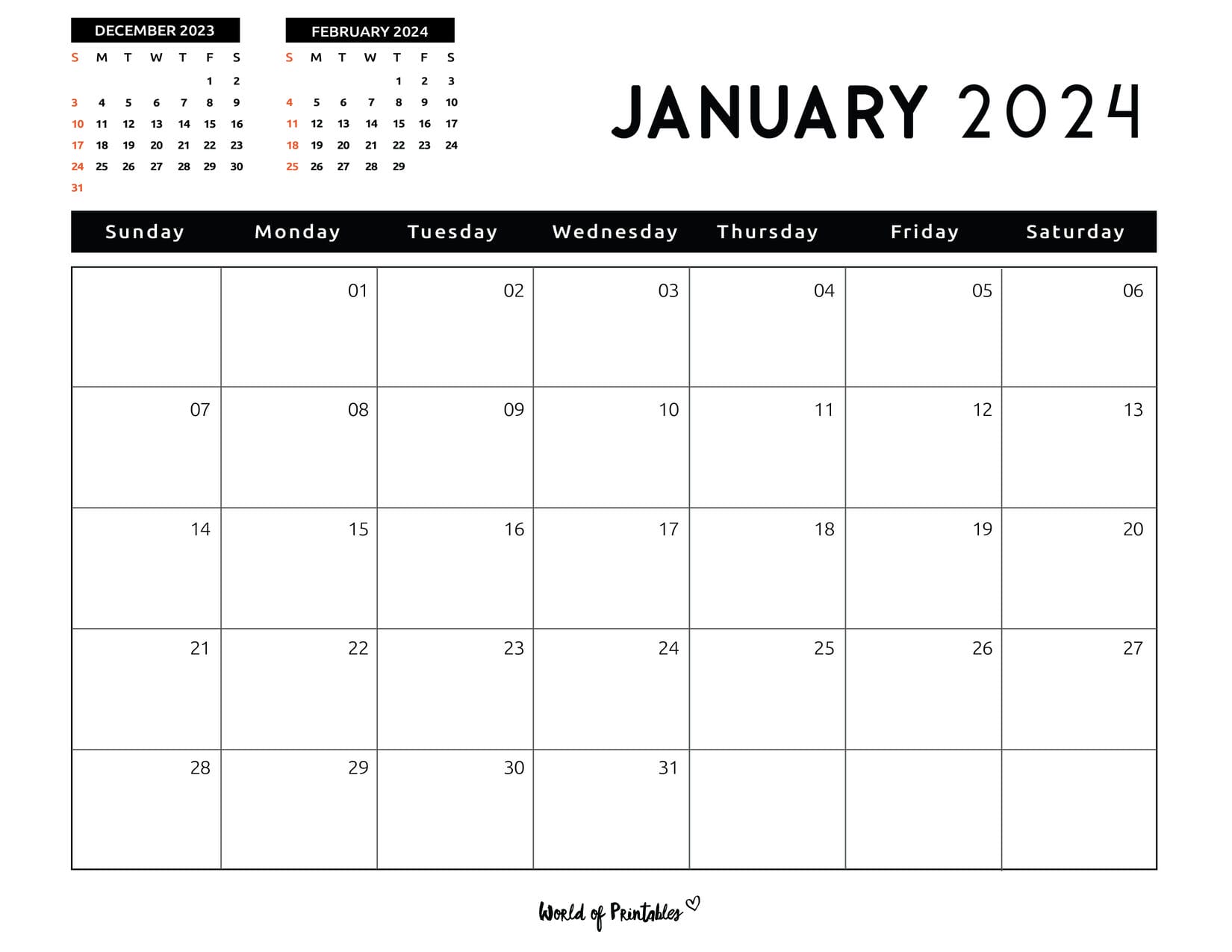 DECEMBER 2023

| S | M | T | W | T | F | S |
|---|---|---|---|---|---|---|
| | | | | | 1 | 2 |
| 3 | 4 | 5 | 6 | 7 | 8 | 9 |
| 10 | 11 | 12 | 13 | 14 | 15 | 16 |
| 17 | 18 | 19 | 20 | 21 | 22 | 23 |
| 24 | 25 | 26 | 27 | 28 | 29 | 30 |
| 31 | | | | | | |

FEBRUARY 2024

| S | M | T | W | T | F | S |
|---|---|---|---|---|---|---|
| | | | | 1 | 2 | 3 |
| 4 | 5 | 6 | 7 | 8 | 9 | 10 |
| 11 | 12 | 13 | 14 | 15 | 16 | 17 |
| 18 | 19 | 20 | 21 | 22 | 23 | 24 |
| 25 | 26 | 27 | 28 | 29 | | |

JANUARY 2024

| Sunday | Monday | Tuesday | Wednesday | Thursday | Friday | Saturday |
|---|---|---|---|---|---|---|
| | 01 | 02 | 03 | 04 | 05 | 06 |
| 07 | 08 | 09 | 10 | 11 | 12 | 13 |
| 14 | 15 | 16 | 17 | 18 | 19 | 20 |
| 21 | 22 | 23 | 24 | 25 | 26 | 27 |
| 28 | 29 | 30 | 31 | | | |

World of Printables